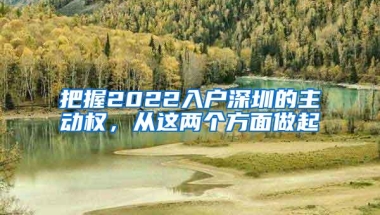 把握2022入户深圳的主动权，从这两个方面做起